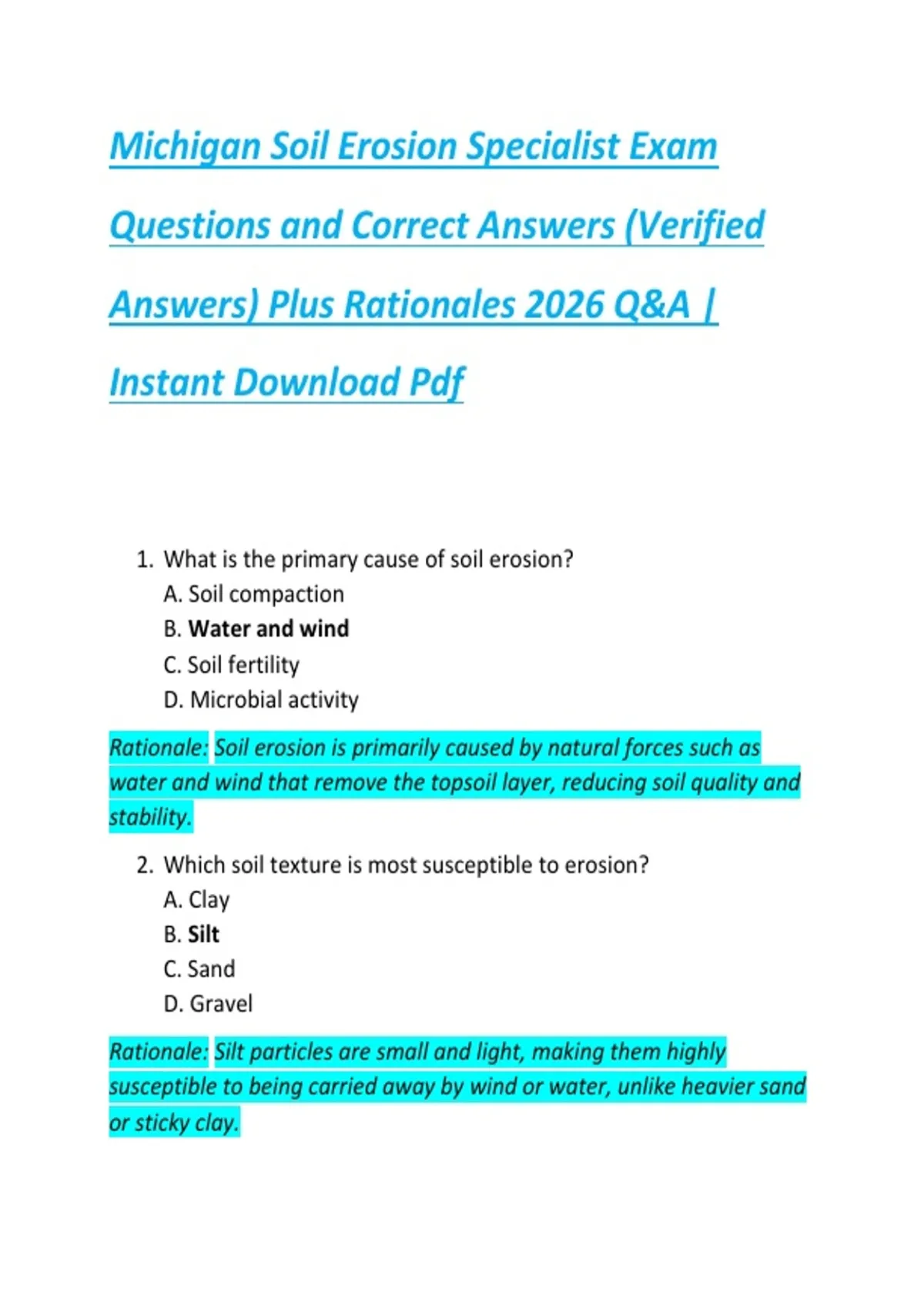 Michigan Soil Erosion Specialist Exam Questions and Correct Answers (Verified Answers) Plus Rationales 2026 Q&A | Instant Download Pdf

1. What is the primary cause of soil erosion?
A. Soil compaction
B. Water and wind
C. Soil fertility
D. Microbial activity

Rationale: Soil erosion is primarily caused by natural forces such as water and wind that remove the topsoil layer, reducing soil quality and stability.

2. Which soil texture is most susceptible to erosion?
A. Clay
B. Silt
C. Sand
D. Gravel

Rationale: Silt particles are small and light, making them highly susceptible to being carried away by wind or water, unlike heavier sand or sticky clay.